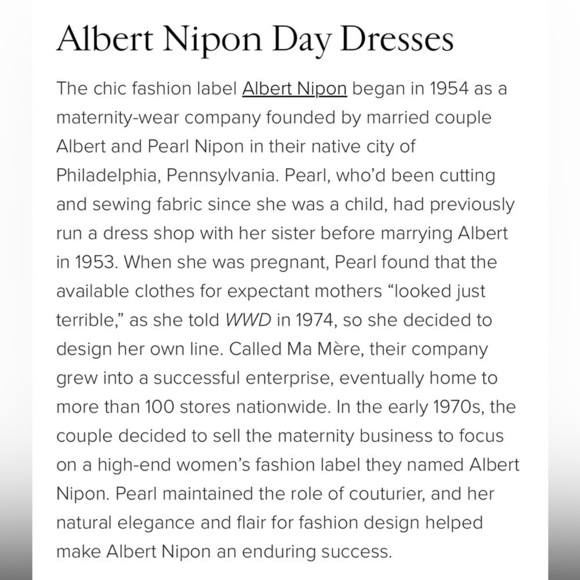 Albert Nipon Day Dresses

The chic fashion label Albert Nipon began in 1954 as a maternity-wear company founded by married couple Albert and Pearl Nipon in their native city of Philadelphia, Pennsylvania. Pearl, who'd been cutting and sewing fabric since she was a child, had previously run a dress shop with her sister before marrying Albert in 1953. When she was pregnant, Pearl found that the available clothes for expectant mothers "looked just terrible," as she told WWD in 1974, so she decided to design her own line. Called Ma Mère, their company grew into a successful enterprise, eventually home to more than 100 stores nationwide. In the early 1970s, the couple decided to sell the maternity business to focus on a high-end women's fashion label they named Albert Nipon. Pearl maintained the role of couturier, and her natural elegance and flair for fashion design helped make Albert Nipon an enduring success.